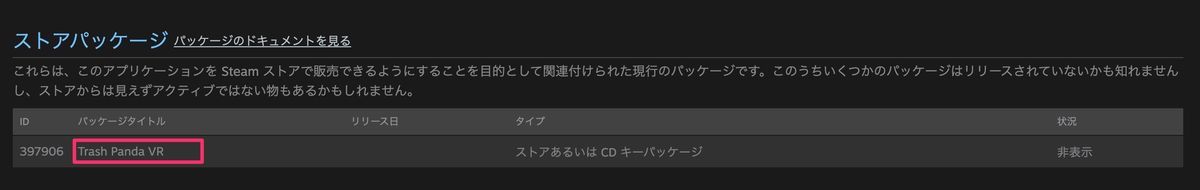 ストアパッケージ パッケージのドキュメントを見る

これらは、このアプリケーションを Steam ストアで販売できるようにすることを目的として関連付けられた現行のパッケージです。このうちいくつかのパッケージはリリースされていないかも知れませんし、ストアからは見えずアクティブではない物もあるかもしれません。

| ID | パッケージタイトル | リリース日 | タイプ | 状況 |
|---|---|---|---|---|
| 397906 | Trash Panda VR | | ストアあるいは CD キーパッケージ | 非表示 |